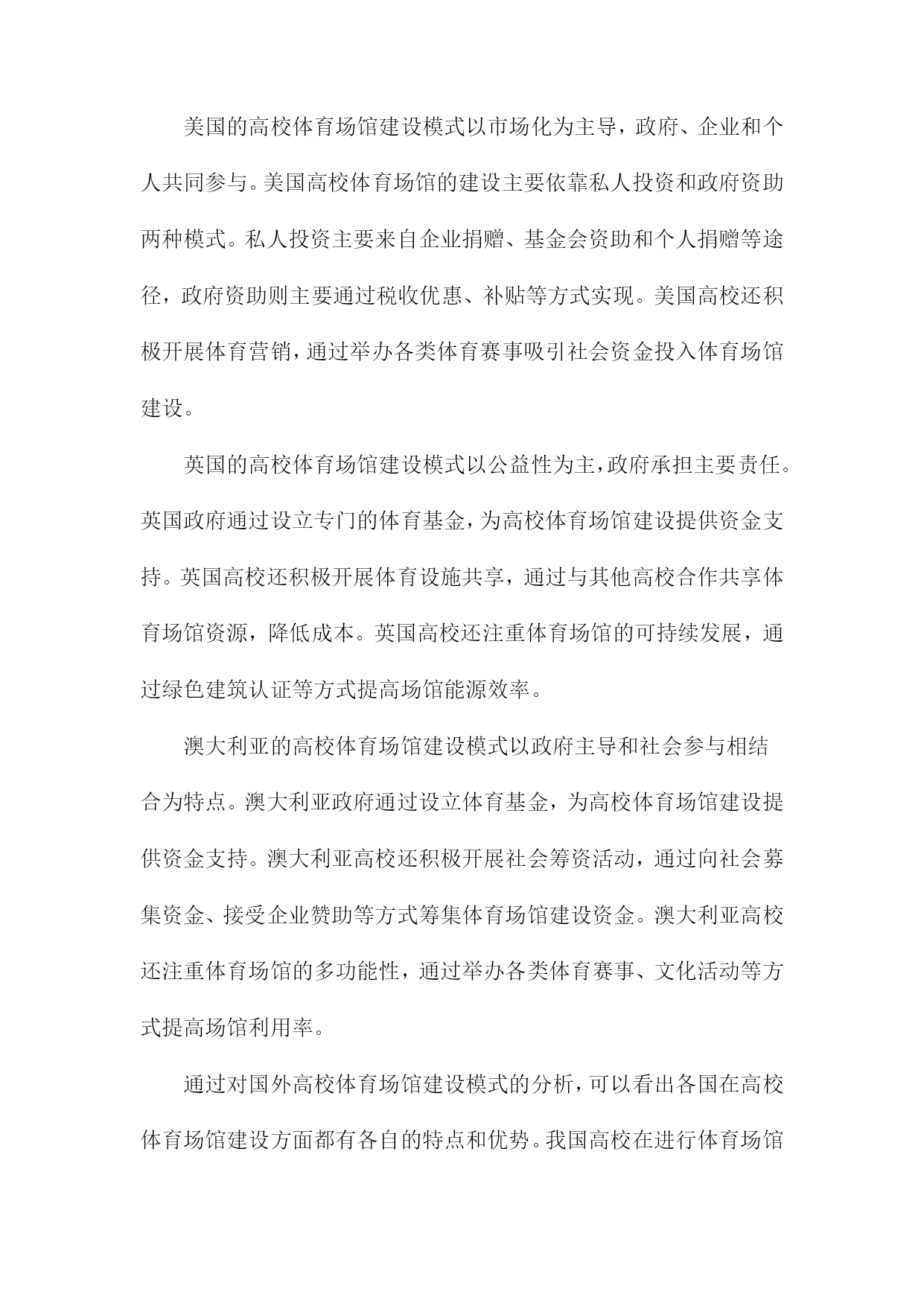 美国的高校体育场馆建设模式以市场化为主导，政府、企业和个人共同参与。美国高校体育场馆的建设主要依靠私人投资和政府资助两种模式。私人投资主要来自企业捐赠、基金会资助和个人捐赠等途径，政府资助则主要通过税收优惠、补贴等方式实现。美国高校还积极开展体育营销，通过举办各类体育赛事吸引社会资金投入体育场馆建设。

英国的高校体育场馆建设模式以公益性为主，政府承担主要责任。英国政府通过设立专门的体育基金，为高校体育场馆建设提供资金支持。英国高校还积极开展体育设施共享，通过与其他高校合作共享体育场馆资源，降低成本。英国高校还注重体育场馆的可持续发展，通过绿色建筑认证等方式提高场馆能源效率。

澳大利亚的高校体育场馆建设模式以政府主导和社会参与相结合为特点。澳大利亚政府通过设立体育基金，为高校体育场馆建设提供资金支持。澳大利亚高校还积极开展社会筹资活动，通过向社会募集资金、接受企业赞助等方式筹集体育场馆建设资金。澳大利亚高校还注重体育场馆的多功能性，通过举办各类体育赛事、文化活动等方式提高场馆利用率。

通过对国外高校体育场馆建设模式的分析，可以看出各国在高校体育场馆建设方面都有各自的特点和优势。我国高校在进行体育场馆